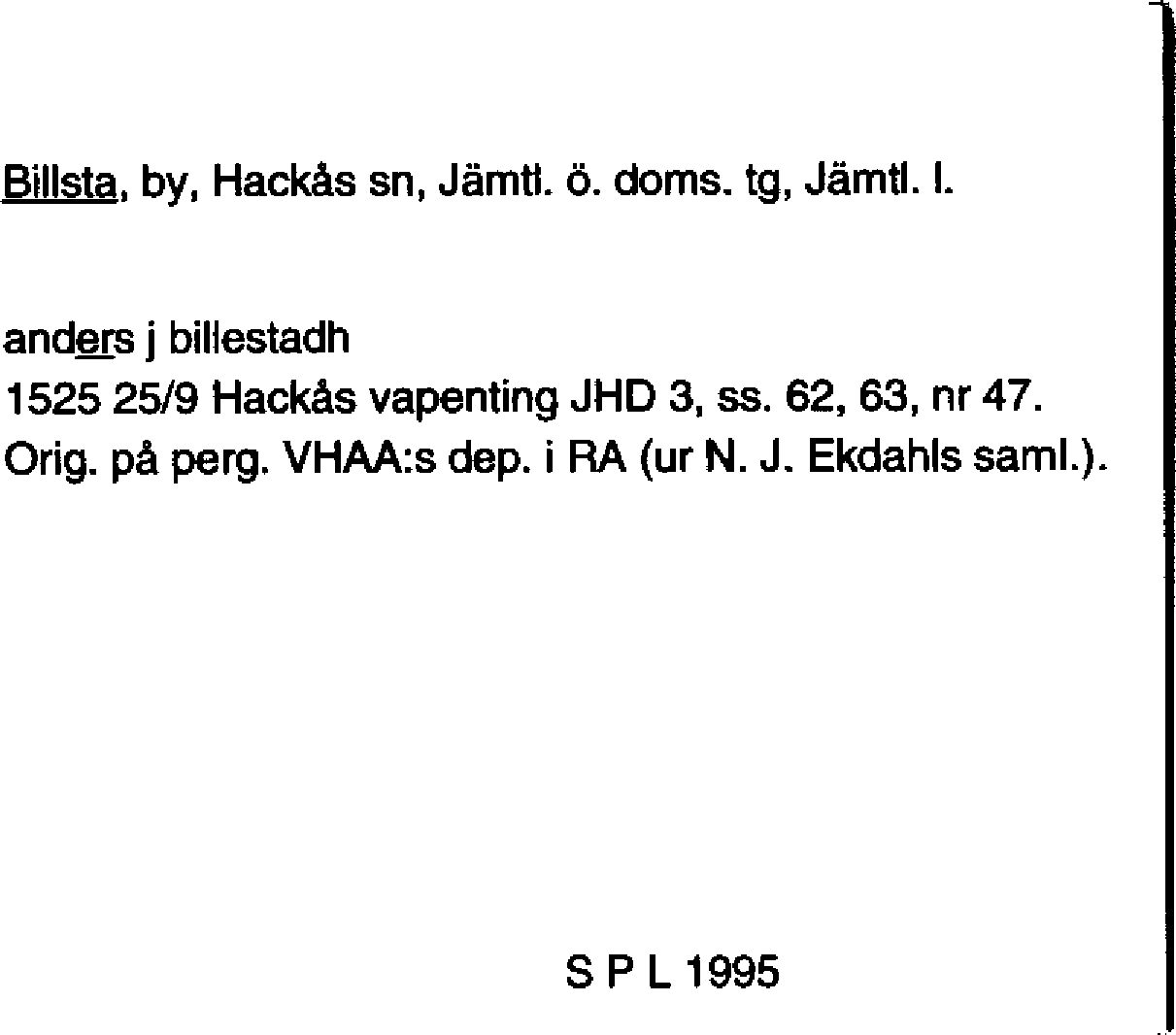 Billsta, by, Hackås sn, Jämtl. ö. doms. tg, Jämtl. l.

anders j billestadh
1525 25/9 Hackås vapenting JHD 3, ss. 62, 63, nr 47.
Orig. på perg. VHAA:s dep. i RA (ur N. J. Ekdahls saml.).

S P L 1995